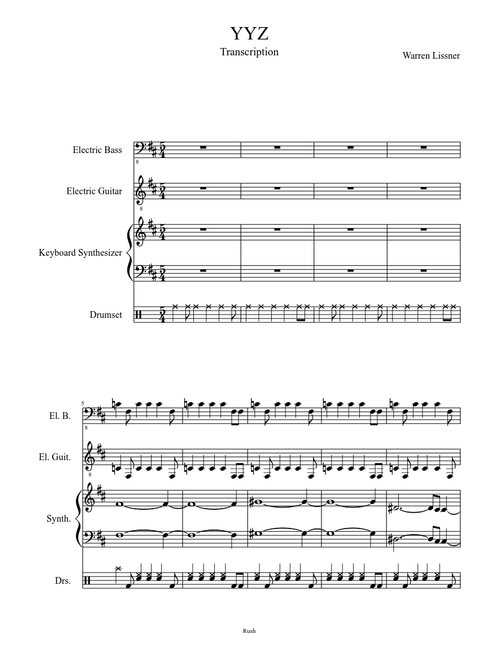 YYZ
Transcription

Warren Lissner

Electric Bass

Electric Guitar

Keyboard Synthesizer

Drumset

El. B.

El. Guit.

Synth.

Drs.

Rush